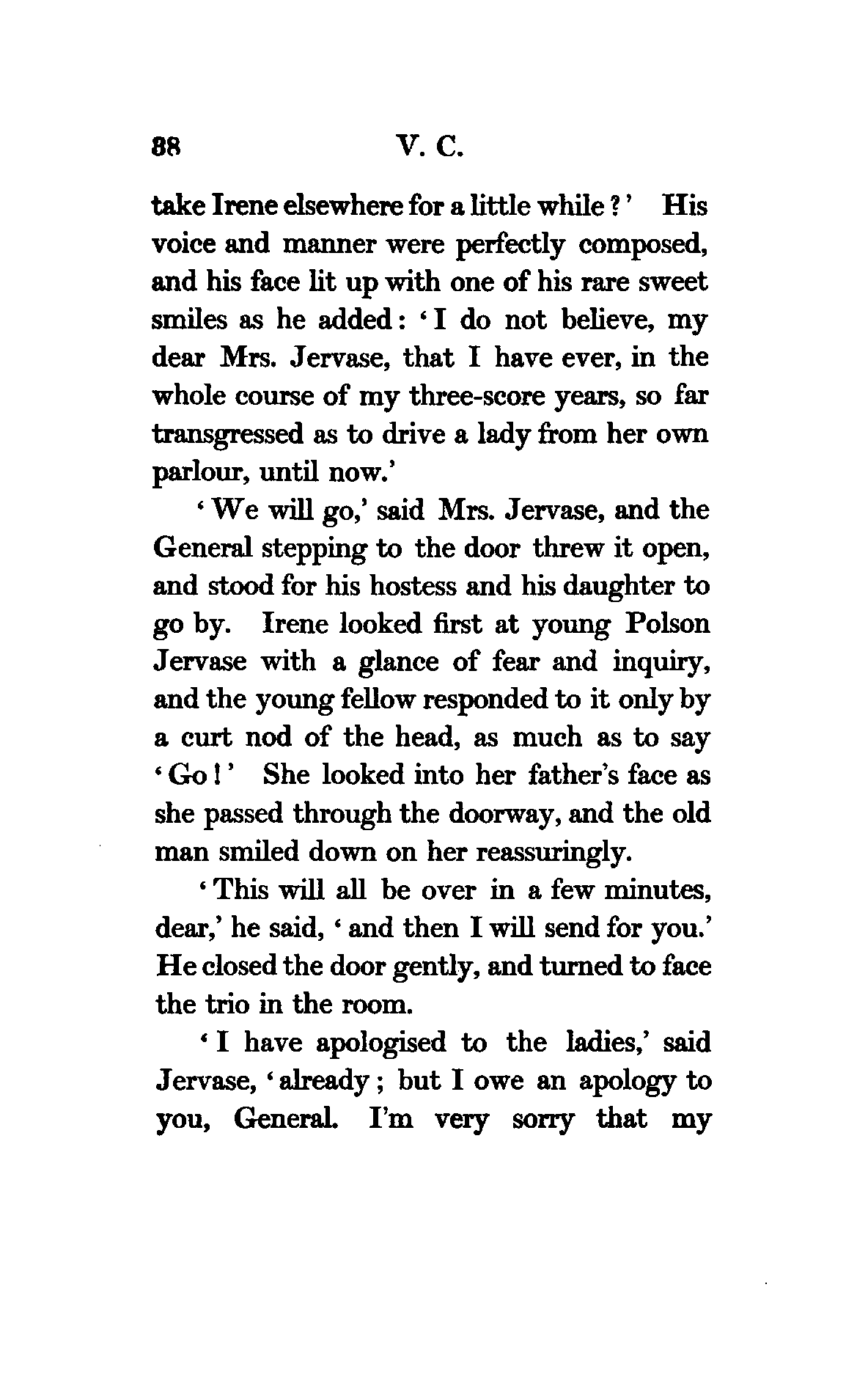 88 V. C.

take Irene elsewhere for a little while?' His voice and manner were perfectly composed, and his face lit up with one of his rare sweet smiles as he added: 'I do not believe, my dear Mrs. Jervase, that I have ever, in the whole course of my three-score years, so far transgressed as to drive a lady from her own parlour, until now.'

'We will go,' said Mrs. Jervase, and the General stepping to the door threw it open, and stood for his hostess and his daughter to go by. Irene looked first at young Polson Jervase with a glance of fear and inquiry, and the young fellow responded to it only by a curt nod of the head, as much as to say 'Go!' She looked into her father's face as she passed through the doorway, and the old man smiled down on her reassuringly.

'This will all be over in a few minutes, dear,' he said, 'and then I will send for you.' He closed the door gently, and turned to face the trio in the room.

'I have apologised to the ladies,' said Jervase, 'already; but I owe an apology to you, General. I'm very sorry that my